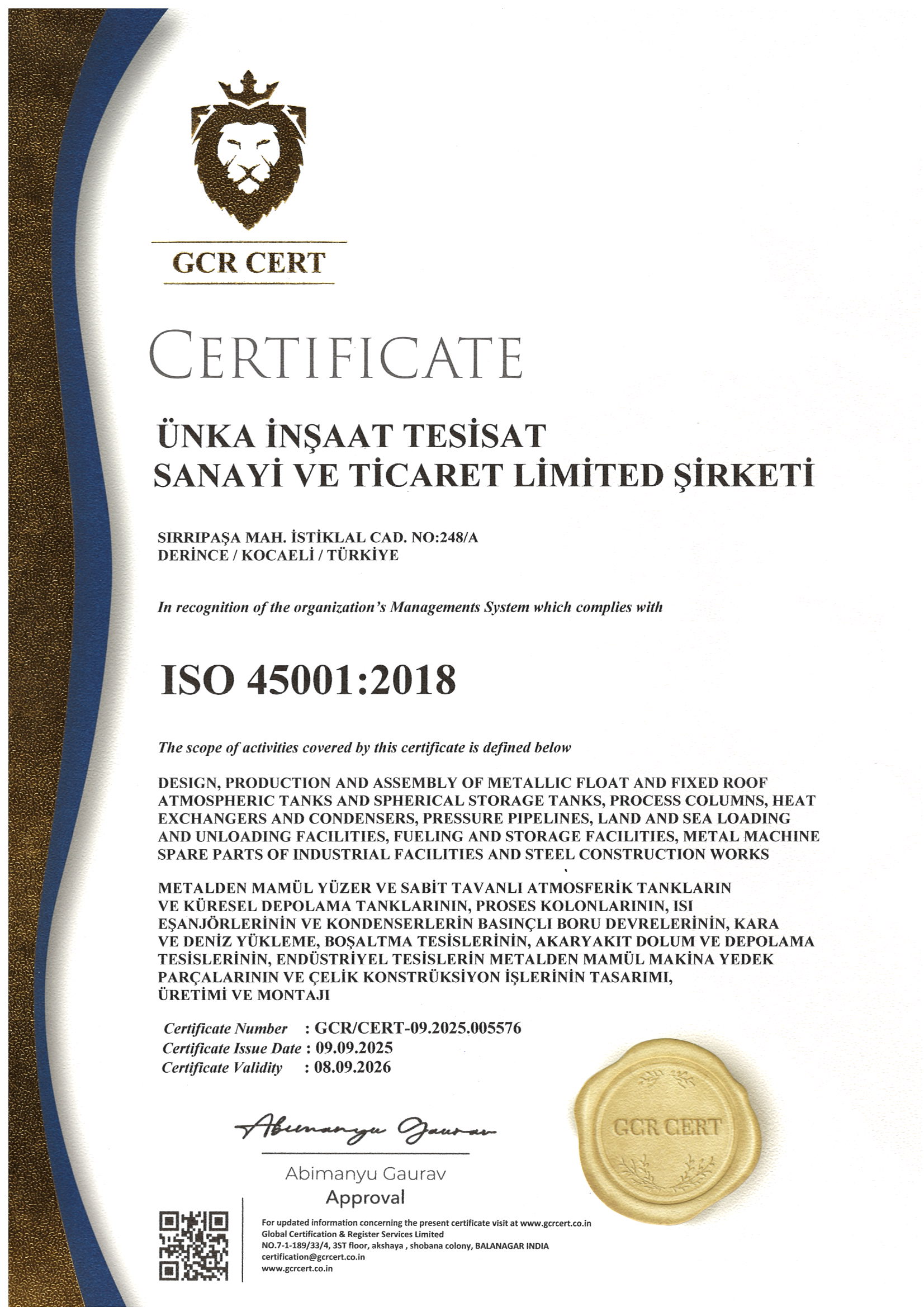 GCR CERT

CERTIFICATE

ÜNKA İNŞAAT TESİSAT
SANAYİ VE TİCARET LİMİTED ŞİRKETİ

SIRRIPAŞA MAH. İSTİKLAL CAD. NO:248/A
DERİNCE / KOCAELİ / TÜRKİYE

In recognition of the organization's Managements System which complies with

ISO 45001:2018

The scope of activities covered by this certificate is defined below

DESIGN, PRODUCTION AND ASSEMBLY OF METALLIC FLOAT AND FIXED ROOF ATMOSPHERIC TANKS AND SPHERICAL STORAGE TANKS, PROCESS COLUMNS, HEAT EXCHANGERS AND CONDENSERS, PRESSURE PIPELINES, LAND AND SEA LOADING AND UNLOADING FACILITIES, FUELING AND STORAGE FACILITIES, METAL MACHINE SPARE PARTS OF INDUSTRIAL FACILITIES AND STEEL CONSTRUCTION WORKS

METALDEN MAMÜL YÜZER VE SABİT TAVANLI ATMOSFERİK TANKLARIN VE KÜRESEL DEPOLAMA TANKLARININ, PROSES KOLONLARININ, ISI EŞANJÖRLERİNİN VE KONDENSERLERİN BASINÇLI BORU DEVRELERİNİN, KARA VE DENİZ YÜKLEME, BOŞALTMA TESİSLERİNİN, AKARYAKIT DOLUM VE DEPOLAMA TESİSLERİNİN, ENDÜSTRİYEL TESİSLERİN METALDEN MAMÜL MAKİNA YEDEK PARÇALARININ VE ÇELİK KONSTRÜKSİYON İŞLERİNİN TASARIMI, ÜRETİMİ VE MONTAJI

Certificate Number : GCR/CERT-09.2025.005576
Certificate Issue Date : 09.09.2025
Certificate Validity : 08.09.2026

Abimanyu Gaurav

Abimanyu Gaurav
Approval

GCR CERT

For updated information concerning the present certificate visit at www.gcrcert.co.in
Global Certification & Register Services Limited
NO.7-1-189/33/4, 3ST floor, akshaya , shobana colony, BALANAGAR INDIA
certification@gcrcert.co.in
www.gcrcert.co.in